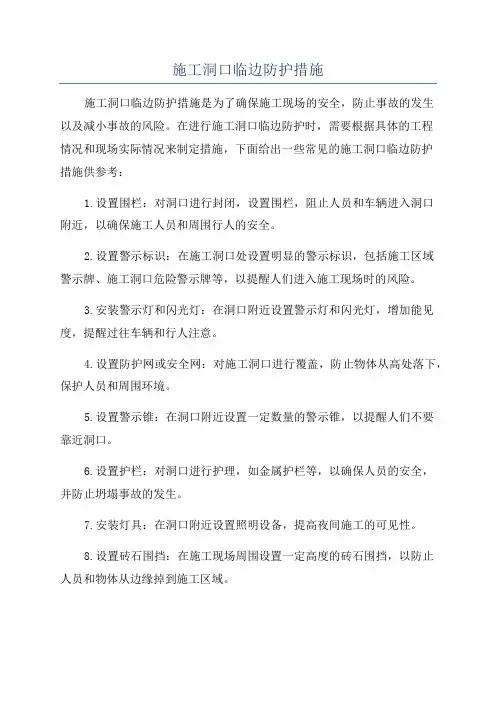 施工洞口临边防护措施

施工洞口临边防护措施是为了确保施工现场的安全，防止事故的发生以及减小事故的风险。在进行施工洞口临边防护时，需要根据具体的工程情况和现场实际情况来制定措施，下面给出一些常见的施工洞口临边防护措施供参考：

1.设置围栏：对洞口进行封闭，设置围栏，阻止人员和车辆进入洞口附近，以确保施工人员和周围行人的安全。

2.设置警示标识：在施工洞口处设置明显的警示标识，包括施工区域警示牌、施工洞口危险警示牌等，以提醒人们进入施工现场时的风险。

3.安装警示灯和闪光灯：在洞口附近设置警示灯和闪光灯，增加能见度，提醒过往车辆和行人注意。

4.设置防护网或安全网：对施工洞口进行覆盖，防止物体从高处落下，保护人员和周围环境。

5.设置警示锥：在洞口附近设置一定数量的警示锥，以提醒人们不要靠近洞口。

6.设置护栏：对洞口进行护理，如金属护栏等，以确保人员的安全，并防止坍塌事故的发生。

7.安装灯具：在洞口附近设置照明设备，提高夜间施工的可见性。

8.设置砖石围挡：在施工现场周围设置一定高度的砖石围挡，以防止人员和物体从边缘掉到施工区域。